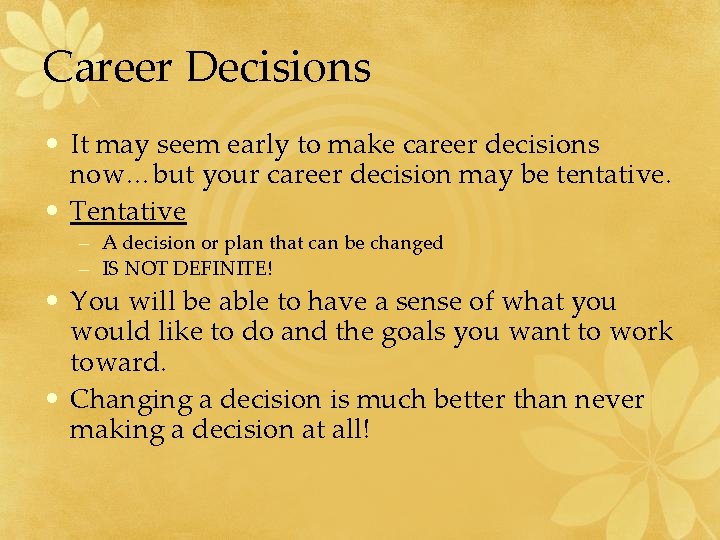 Career Decisions

• It may seem early to make career decisions now…but your career decision may be tentative.
• Tentative
– A decision or plan that can be changed
– IS NOT DEFINITE!
• You will be able to have a sense of what you would like to do and the goals you want to work toward.
• Changing a decision is much better than never making a decision at all!